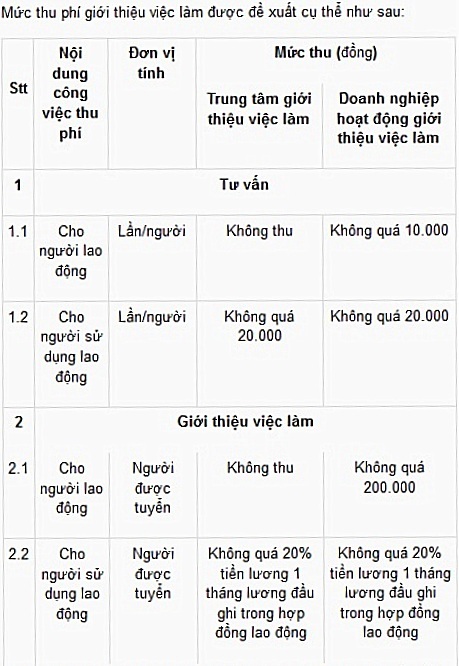 Mức thu phí giới thiệu việc làm được đề xuất cụ thể như sau:

| Stt | Nội dung công việc thu phí | Đơn vị tính | Mức thu (đồng) | |
|---|---|---|---|---|
| | | | Trung tâm giới thiệu việc làm | Doanh nghiệp hoạt động giới thiệu việc làm |
| 1 | Tư vấn | | | |
| 1.1 | Cho người lao động | Lần/người | Không thu | Không quá 10.000 |
| 1.2 | Cho người sử dụng lao động | Lần/người | Không quá 20.000 | Không quá 20.000 |
| 2 | Giới thiệu việc làm | | | |
| 2.1 | Cho người lao động | Người được tuyển | Không thu | Không quá 200.000 |
| 2.2 | Cho người sử dụng lao động | Người được tuyển | Không quá 20% tiền lương 1 tháng lương đầu ghi trong hợp đồng lao động | Không quá 20% tiền lương 1 tháng lương đầu ghi trong hợp đồng lao động |